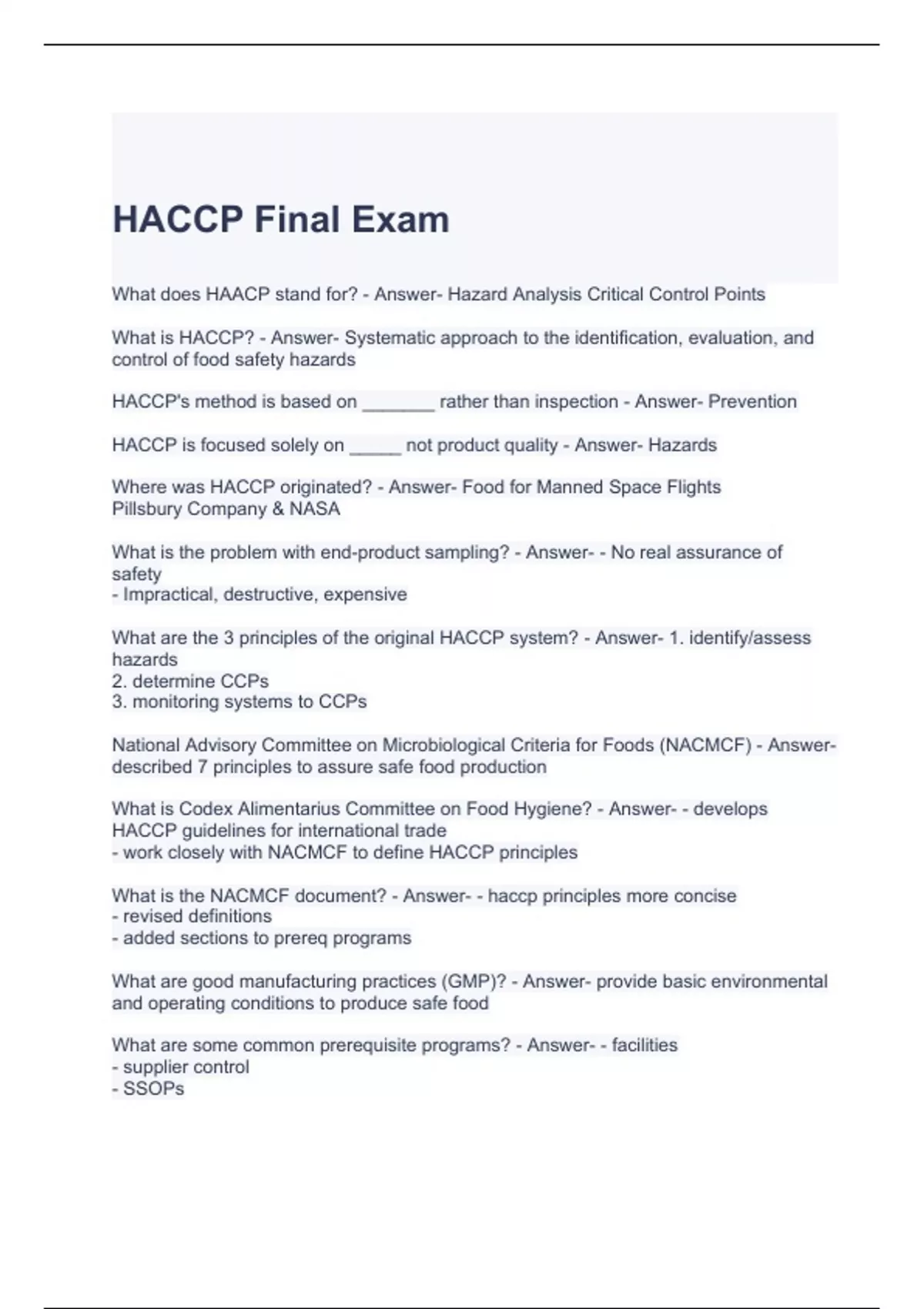 HACCP Final Exam

What does HAACP stand for? - Answer- Hazard Analysis Critical Control Points

What is HACCP? - Answer- Systematic approach to the identification, evaluation, and control of food safety hazards

HACCP's method is based on _______ rather than inspection - Answer- Prevention

HACCP is focused solely on _____ not product quality - Answer- Hazards

Where was HACCP originated? - Answer- Food for Manned Space Flights
Pillsbury Company & NASA

What is the problem with end-product sampling? - Answer- - No real assurance of safety
- Impractical, destructive, expensive

What are the 3 principles of the original HACCP system? - Answer- 1. identify/assess hazards
2. determine CCPs
3. monitoring systems to CCPs

National Advisory Committee on Microbiological Criteria for Foods (NACMCF) - Answer- described 7 principles to assure safe food production

What is Codex Alimentarius Committee on Food Hygiene? - Answer- - develops HACCP guidelines for international trade
- work closely with NACMCF to define HACCP principles

What is the NACMCF document? - Answer- - haccp principles more concise
- revised definitions
- added sections to prereq programs

What are good manufacturing practices (GMP)? - Answer- provide basic environmental and operating conditions to produce safe food

What are some common prerequisite programs? - Answer- - facilities
- supplier control
- SSOPs